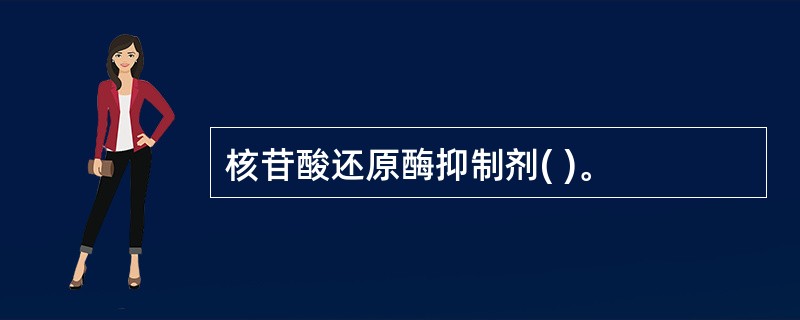 核苷酸还原酶抑制剂( )。